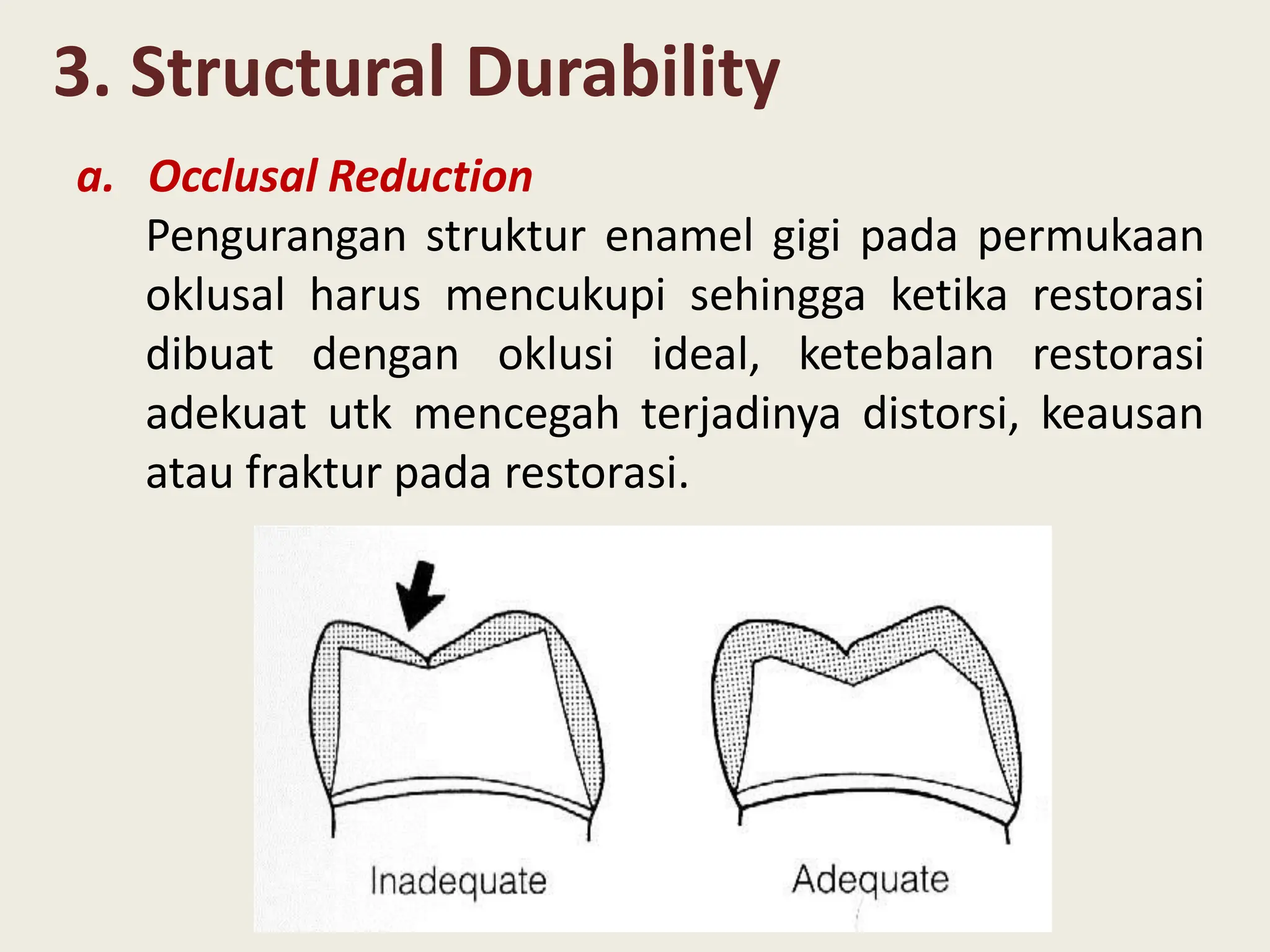 3. Structural Durability

a. Occlusal Reduction

Pengurangan struktur enamel gigi pada permukaan oklusal harus mencukupi sehingga ketika restorasi dibuat dengan oklusi ideal, ketebalan restorasi adekuat utk mencegah terjadinya distorsi, keausan atau fraktur pada restorasi.

Inadequate

Adequate